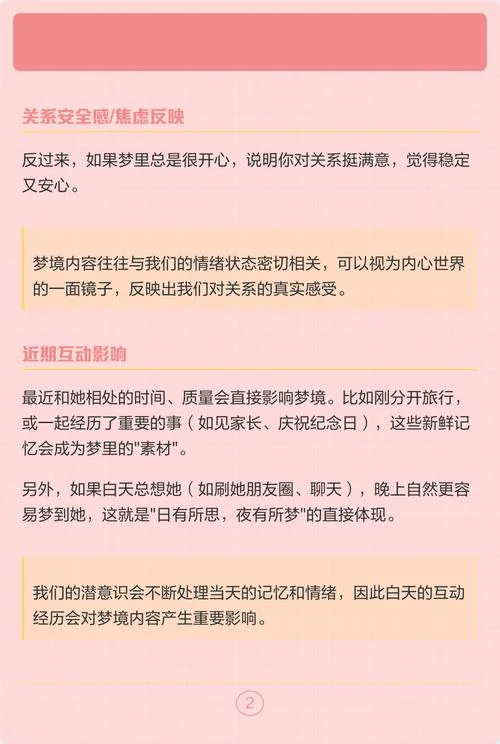 关系安全感/焦虑反映

反过来，如果梦里总是很开心，说明你对关系挺满意，觉得稳定又安心。

梦境内容往往与我们的情绪状态密切相关，可以视为内心世界的一面镜子，反映出我们对关系的真实感受。

近期互动影响

最近和她相处的时间、质量会直接影响梦境。比如刚分开旅行，或一起经历了重要的事（如见家长、庆祝纪念日），这些新鲜记忆会成为梦里的"素材"。

另外，如果白天总想她（如刷她朋友圈、聊天），晚上自然更容易梦到她，这就是"日有所思，夜有所梦"的直接体现。

我们的潜意识会不断处理当天的记忆和情绪，因此白天的互动经历会对梦境内容产生重要影响。

2